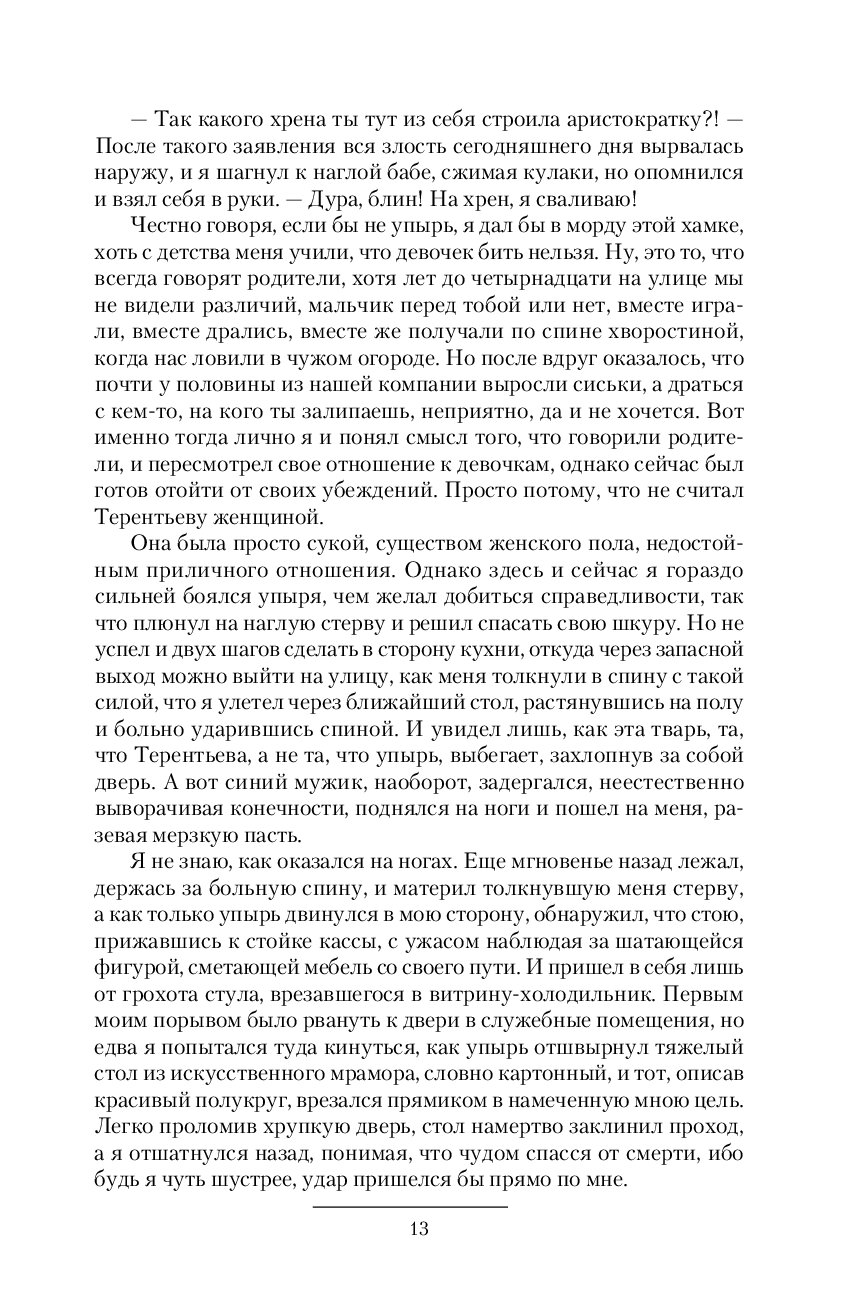 — Так какого хрена ты тут из себя строила аристократку?! — После такого заявления вся злость сегодняшнего дня вырвалась наружу, и я шагнул к наглой бабе, сжимая кулаки, но опомнился и взял себя в руки. — Дура, блин! На хрен, я сваливаю!

Честно говоря, если бы не упырь, я дал бы в морду этой хамке, хоть с детства меня учили, что девочек бить нельзя. Ну, это то, что всегда говорят родители, хотя лет до четырнадцати на улице мы не видели различий, мальчик перед тобой или нет, вместе играли, вместе дрались, вместе же получали по спине хворостиной, когда нас ловили в чужом огороде. Но после вдруг оказалось, что почти у половины из нашей компании выросли сиськи, а драться с кем-то, на кого ты залипаешь, неприятно, да и не хочется. Вот именно тогда лично я и понял смысл того, что говорили родители, и пересмотрел свое отношение к девочкам, однако сейчас был готов отойти от своих убеждений. Просто потому, что не считал Терентьеву женщиной.

Она была просто сукой, существом женского пола, недостойным приличного отношения. Однако здесь и сейчас я гораздо сильней боялся упыря, чем желал добиться справедливости, так что плюнул на наглую стерву и решил спасать свою шкуру. Но не успел и двух шагов сделать в сторону кухни, откуда через запасной выход можно выйти на улицу, как меня толкнули в спину с такой силой, что я улетел через ближайший стол, растянувшись на полу и больно ударившись спиной. И увидел лишь, как эта тварь, та, что Терентьева, а не та, что упырь, выбегает, захлопнув за собой дверь. А вот синий мужик, наоборот, задергался, неестественно выворачивая конечности, поднялся на ноги и пошел на меня, разевая мерзкую пасть.

Я не знаю, как оказался на ногах. Еще мгновенье назад лежал, держась за больную спину, и материл толкнувшую меня стерву, а как только упырь двинулся в мою сторону, обнаружил, что стою, прижавшись к стойке кассы, с ужасом наблюдая за шатающейся фигурой, сметающей мебель со своего пути. И пришел в себя лишь от грохота стула, врезавшегося в витрину-холодильник. Первым моим порывом было рвануть к двери в служебные помещения, но едва я попытался туда кинуться, как упырь отшвырнул тяжелый стол из искусственного мрамора, словно картонный, и тот, описав красивый полукруг, врезался прямиком в намеченную мною цель. Легко проломив хрупкую дверь, стол намертво заклинил проход, а я отшатнулся назад, понимая, что чудом спасся от смерти, ибо будь я чуть шустрее, удар пришелся бы прямо по мне.

13